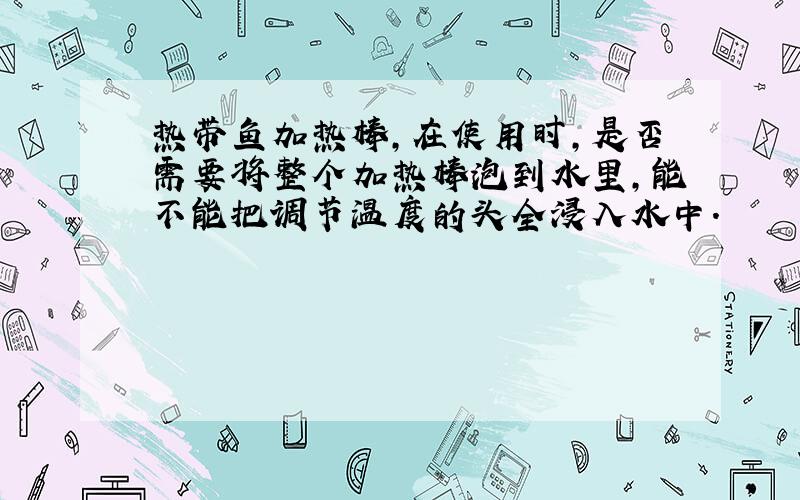 热带鱼加热棒,在使用时,是否需要将整个加热棒泡到水里,能不能把调节温度的头全浸入水中.

STATIONERY